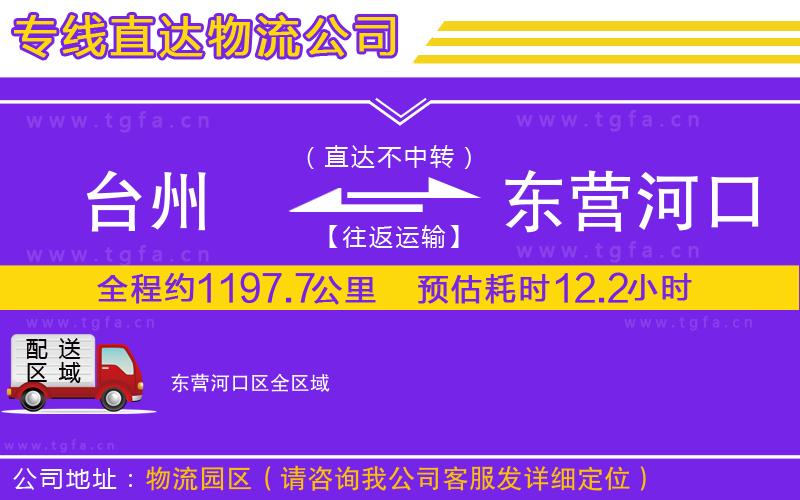 专线直达物流公司

www.tgfa.cn www.tgfa.cn

（直达不中转）

台州 东营河口

【往返运输】

www.tgfa.cn www.tgfa.cn

全程约1197.7公里 预估耗时12.2小时

www.tgfa.cn www.tgfa.cn

配送区域

东营河口区全区域

www.tgfa.cn

公司地址：物流园区（请咨询我公司客服发详细定位）